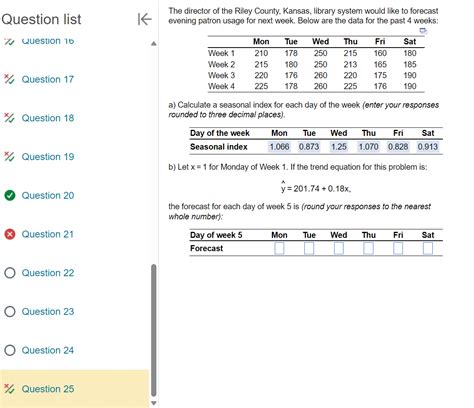 Question list

Question 16

Question 17

Question 18

Question 19

Question 20

Question 21

Question 22

Question 23

Question 24

Question 25

The director of the Riley County, Kansas, library system would like to forecast evening patron usage for next week. Below are the data for the past 4 weeks:

| | Mon | Tue | Wed | Thu | Fri | Sat |
|---|---|---|---|---|---|---|
| Week 1 | 210 | 178 | 250 | 215 | 160 | 180 |
| Week 2 | 215 | 180 | 250 | 213 | 165 | 185 |
| Week 3 | 220 | 176 | 260 | 220 | 175 | 190 |
| Week 4 | 225 | 178 | 260 | 225 | 176 | 190 |

a) Calculate a seasonal index for each day of the week (enter your responses rounded to three decimal places).

| Day of the week | Mon | Tue | Wed | Thu | Fri | Sat |
|---|---|---|---|---|---|---|
| Seasonal index | 1.066 | 0.873 | 1.25 | 1.070 | 0.828 | 0.913 |

b) Let x = 1 for Monday of Week 1. If the trend equation for this problem is:

$\hat{y} = 201.74 + 0.18x,$

the forecast for each day of week 5 is (round your responses to the nearest whole number):

| Day of week 5 | Mon | Tue | Wed | Thu | Fri | Sat |
|---|---|---|---|---|---|---|
| Forecast | | | | | | |